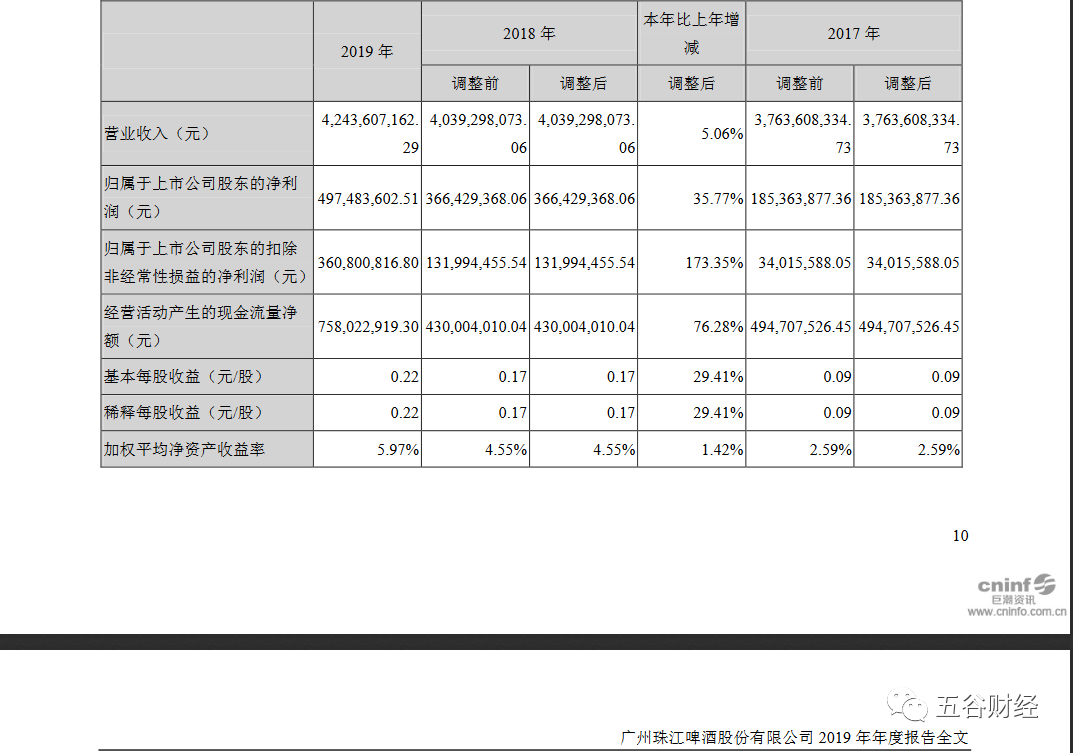 | | 2019 年 | 2018 年 | | 本年比上年增减 | 2017 年 | |
|---|---|---|---|---|---|---|
| | | 调整前 | 调整后 | 调整后 | 调整前 | 调整后 |
| 营业收入（元） | 4,243,607,162.29 | 4,039,298,073.06 | 4,039,298,073.06 | 5.06% | 3,763,608,334.73 | 3,763,608,334.73 |
| 归属于上市公司股东的净利润（元） | 497,483,602.51 | 366,429,368.06 | 366,429,368.06 | 35.77% | 185,363,877.36 | 185,363,877.36 |
| 归属于上市公司股东的扣除非经常性损益的净利润（元） | 360,800,816.80 | 131,994,455.54 | 131,994,455.54 | 173.35% | 34,015,588.05 | 34,015,588.05 |
| 经营活动产生的现金流量净额（元） | 758,022,919.30 | 430,004,010.04 | 430,004,010.04 | 76.28% | 494,707,526.45 | 494,707,526.45 |
| 基本每股收益（元/股） | 0.22 | 0.17 | 0.17 | 29.41% | 0.09 | 0.09 |
| 稀释每股收益（元/股） | 0.22 | 0.17 | 0.17 | 29.41% | 0.09 | 0.09 |
| 加权平均净资产收益率 | 5.97% | 4.55% | 4.55% | 1.42% | 2.59% | 2.59% |

10

cninf 巨潮资讯 www.cninfo.com.cn

五谷财经

广州珠江啤酒股份有限公司 2019 年年度报告全文